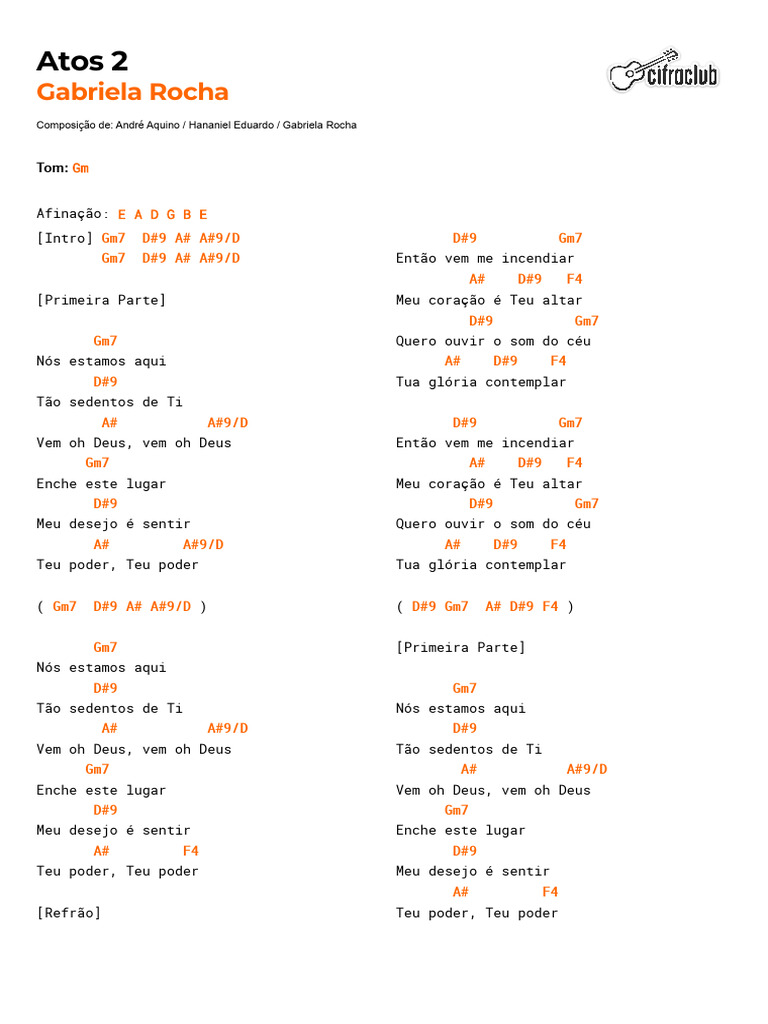 Atos 2
Gabriela Rocha

cifraclub

Composição de: André Aquino / Hananiel Eduardo / Gabriela Rocha

Tom: Gm

Afinação: E A D G B E

[Intro] Gm7 D#9 A# A#9/D
Gm7 D#9 A# A#9/D

[Primeira Parte]

Gm7
Nós estamos aqui
D#9
Tão sedentos de Ti
A# A#9/D
Vem oh Deus, vem oh Deus
Gm7
Enche este lugar
D#9
Meu desejo é sentir
A# A#9/D
Teu poder, Teu poder

( Gm7 D#9 A# A#9/D )

Gm7
Nós estamos aqui
D#9
Tão sedentos de Ti
A# A#9/D
Vem oh Deus, vem oh Deus
Gm7
Enche este lugar
D#9
Meu desejo é sentir
A# F4
Teu poder, Teu poder

[Refrão]

D#9 Gm7
Então vem me incendiar
A# D#9 F4
Meu coração é Teu altar
D#9 Gm7
Quero ouvir o som do céu
A# D#9 F4
Tua glória contemplar

D#9 Gm7
Então vem me incendiar
A# D#9 F4
Meu coração é Teu altar
D#9 Gm7
Quero ouvir o som do céu
A# D#9 F4
Tua glória contemplar

( D#9 Gm7 A# D#9 F4 )

[Primeira Parte]

Gm7
Nós estamos aqui
D#9
Tão sedentos de Ti
A# A#9/D
Vem oh Deus, vem oh Deus
Gm7
Enche este lugar
D#9
Meu desejo é sentir
A# F4
Teu poder, Teu poder